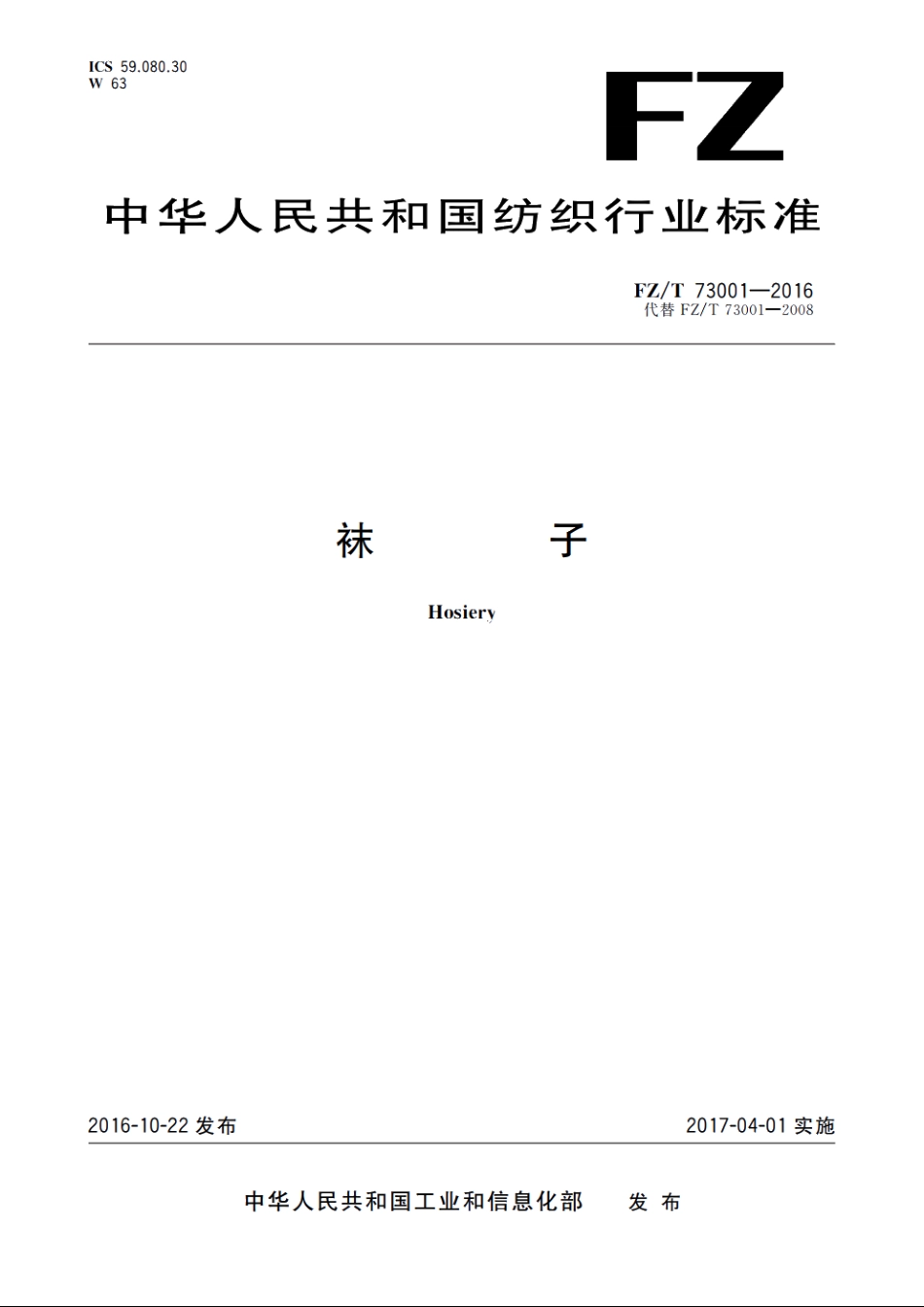 ICS 59.080.30
W 63

FZ

中华人民共和国纺织行业标准

FZ/T 73001—2016
代替 FZ/T 73001—2008

袜　　子

Hosiery

2016-10-22 发布

2017-04-01 实施

中华人民共和国工业和信息化部　发 布